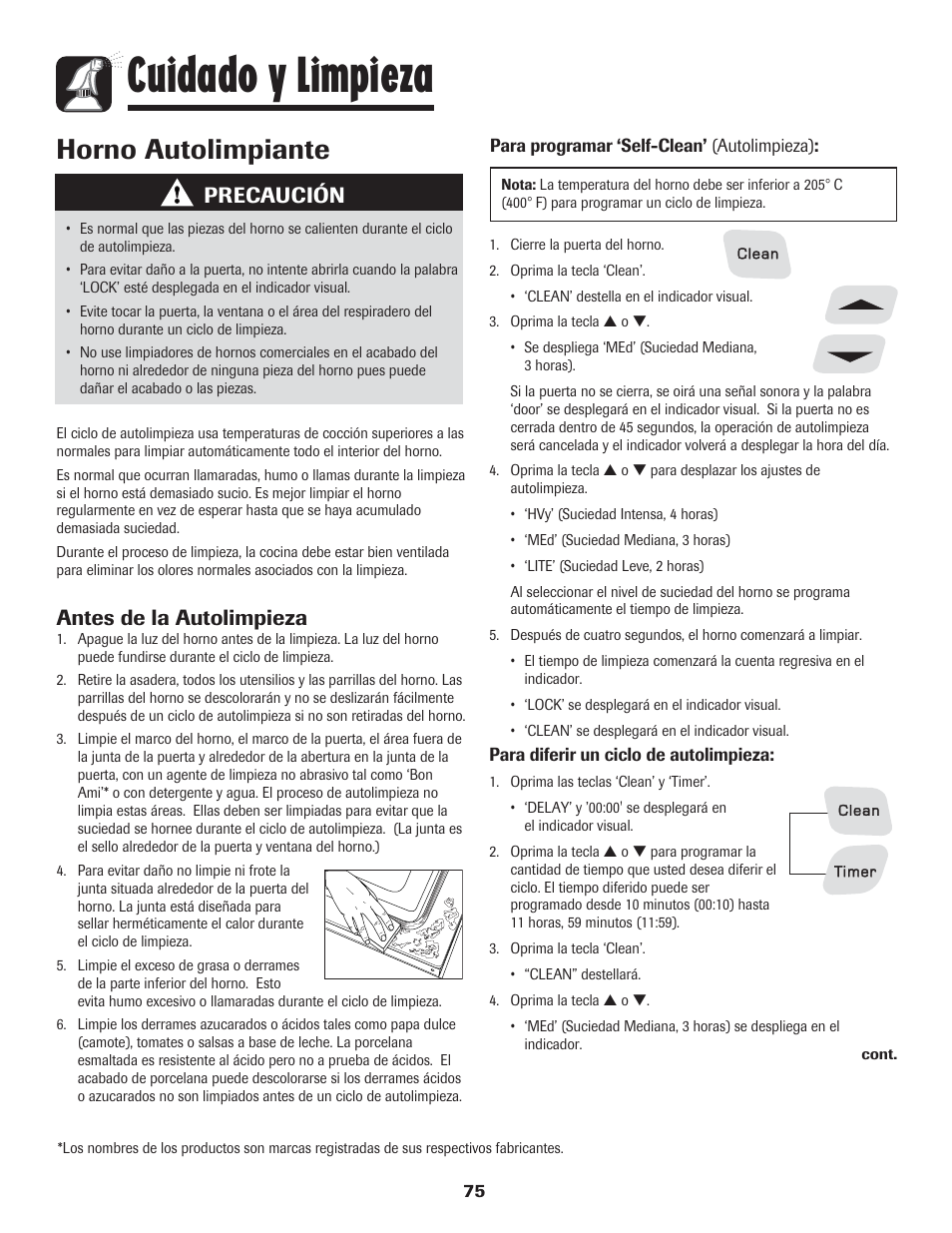 Cuidado y Limpieza

Horno Autolimpiante

PRECAUCIÓN

• Es normal que las piezas del horno se calienten durante el ciclo de autolimpieza.
• Para evitar daño a la puerta, no intente abrirla cuando la palabra 'LOCK' esté desplegada en el indicador visual.
• Evite tocar la puerta, la ventana o el área del respiradero del horno durante un ciclo de limpieza.
• No use limpiadores de hornos comerciales en el acabado del horno ni alrededor de ninguna pieza del horno pues puede dañar el acabado o las piezas.

El ciclo de autolimpieza usa temperaturas de cocción superiores a las normales para limpiar automáticamente todo el interior del horno.

Es normal que ocurran llamaradas, humo o llamas durante la limpieza si el horno está demasiado sucio. Es mejor limpiar el horno regularmente en vez de esperar hasta que se haya acumulado demasiada suciedad.

Durante el proceso de limpieza, la cocina debe estar bien ventilada para eliminar los olores normales asociados con la limpieza.

Antes de la Autolimpieza

1. Apague la luz del horno antes de la limpieza. La luz del horno puede fundirse durante el ciclo de limpieza.
2. Retire la asadera, todos los utensilios y las parrillas del horno. Las parrillas del horno se descolorarán y no se deslizarán fácilmente después de un ciclo de autolimpieza si no son retiradas del horno.
3. Limpie el marco del horno, el marco de la puerta, el área fuera de la junta de la puerta y alrededor de la abertura en la junta de la puerta, con un agente de limpieza no abrasivo tal como 'Bon Ami'* o con detergente y agua. El proceso de autolimpieza no limpia estas áreas. Ellas deben ser limpiadas para evitar que la suciedad se hornee durante el ciclo de autolimpieza. (La junta es el sello alrededor de la puerta y ventana del horno.)
4. Para evitar daño no limpie ni frote la junta situada alrededor de la puerta del horno. La junta está diseñada para sellar herméticamente el calor durante el ciclo de limpieza.
5. Limpie el exceso de grasa o derrames de la parte inferior del horno. Esto evita humo excesivo o llamaradas durante el ciclo de limpieza.
6. Limpie los derrames azucarados o ácidos tales como papa dulce (camote), tomates o salsas a base de leche. La porcelana esmaltada es resistente al ácido pero no a prueba de ácidos. El acabado de porcelana puede descolorarse si los derrames ácidos o azucarados no son limpiados antes de un ciclo de autolimpieza.

Para programar 'Self-Clean' (Autolimpieza):

Nota: La temperatura del horno debe ser inferior a 205° C (400° F) para programar un ciclo de limpieza.

1. Cierre la puerta del horno.
2. Oprima la tecla 'Clean'.
• 'CLEAN' destella en el indicador visual.
3. Oprima la tecla ▲ o ▼.
• Se despliega 'MEd' (Suciedad Mediana, 3 horas).

Si la puerta no se cierra, se oirá una señal sonora y la palabra 'door' se desplegará en el indicador visual. Si la puerta no es cerrada dentro de 45 segundos, la operación de autolimpieza será cancelada y el indicador volverá a desplegar la hora del día.

4. Oprima la tecla ▲ o ▼ para desplazar los ajustes de autolimpieza.
• 'HVy' (Suciedad Intensa, 4 horas)
• 'MEd' (Suciedad Mediana, 3 horas)
• 'LITE' (Suciedad Leve, 2 horas)

Al seleccionar el nivel de suciedad del horno se programa automáticamente el tiempo de limpieza.

5. Después de cuatro segundos, el horno comenzará a limpiar.
• El tiempo de limpieza comenzará la cuenta regresiva en el indicador.
• 'LOCK' se desplegará en el indicador visual.
• 'CLEAN' se desplegará en el indicador visual.

Clean

Para diferir un ciclo de autolimpieza:

1. Oprima las teclas 'Clean' y 'Timer'.
• 'DELAY' y '00:00' se desplegará en el indicador visual.
2. Oprima la tecla ▲ o ▼ para programar la cantidad de tiempo que usted desea diferir el ciclo. El tiempo diferido puede ser programado desde 10 minutos (00:10) hasta 11 horas, 59 minutos (11:59).
3. Oprima la tecla 'Clean'.
• "CLEAN" destellará.
4. Oprima la tecla ▲ o ▼.
• 'MEd' (Suciedad Mediana, 3 horas) se despliega en el indicador.

Clean
Timer

cont.

*Los nombres de los productos son marcas registradas de sus respectivos fabricantes.

75